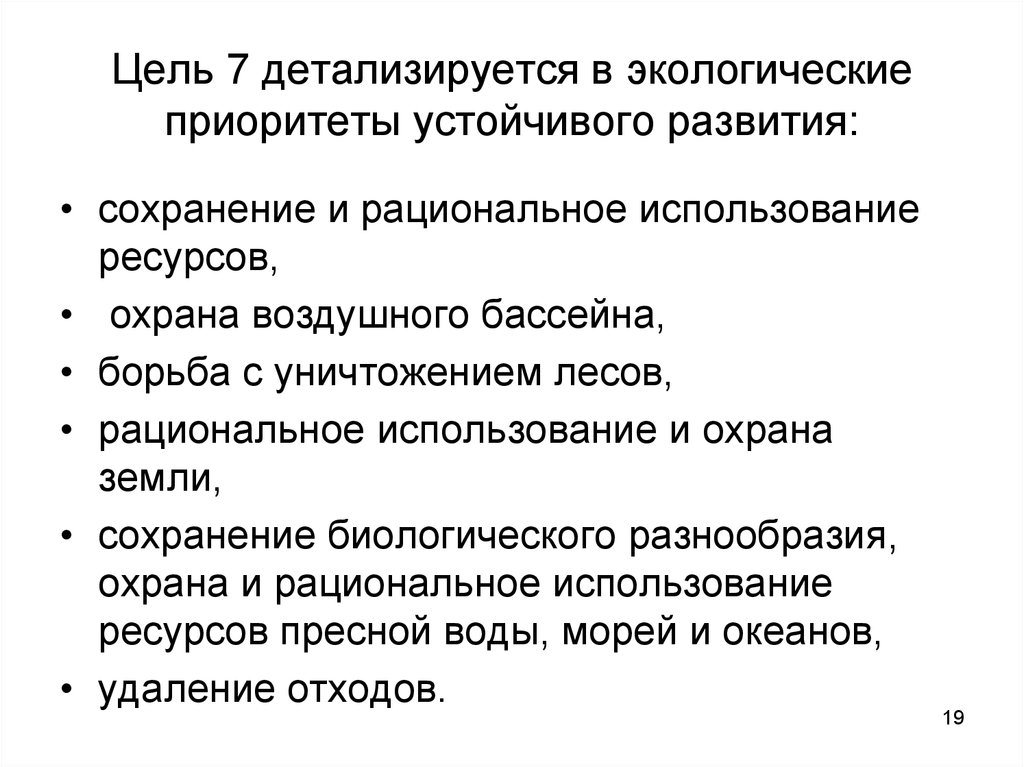 Цель 7 детализируется в экологические приоритеты устойчивого развития:

• сохранение и рациональное использование ресурсов,
• охрана воздушного бассейна,
• борьба с уничтожением лесов,
• рациональное использование и охрана земли,
• сохранение биологического разнообразия, охрана и рациональное использование ресурсов пресной воды, морей и океанов,
• удаление отходов.

19